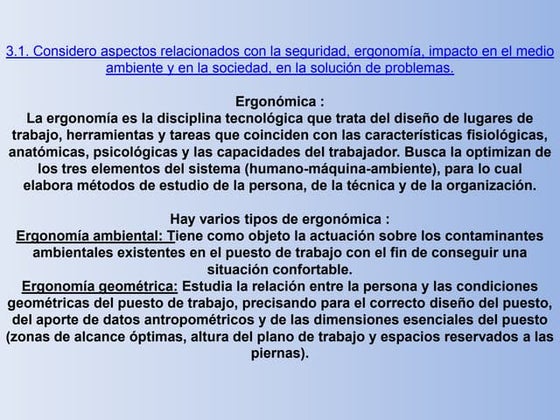 3.1. Considero aspectos relacionados con la seguridad, ergonomía, impacto en el medio ambiente y en la sociedad, en la solución de problemas.

Ergonómica :
La ergonomía es la disciplina tecnológica que trata del diseño de lugares de trabajo, herramientas y tareas que coinciden con las características fisiológicas, anatómicas, psicológicas y las capacidades del trabajador. Busca la optimizan de los tres elementos del sistema (humano-máquina-ambiente), para lo cual elabora métodos de estudio de la persona, de la técnica y de la organización.

Hay varios tipos de ergonómica :
Ergonomía ambiental: Tiene como objeto la actuación sobre los contaminantes ambientales existentes en el puesto de trabajo con el fin de conseguir una situación confortable.
Ergonomía geométrica: Estudia la relación entre la persona y las condiciones geométricas del puesto de trabajo, precisando para el correcto diseño del puesto, del aporte de datos antropométricos y de las dimensiones esenciales del puesto (zonas de alcance óptimas, altura del plano de trabajo y espacios reservados a las piernas).